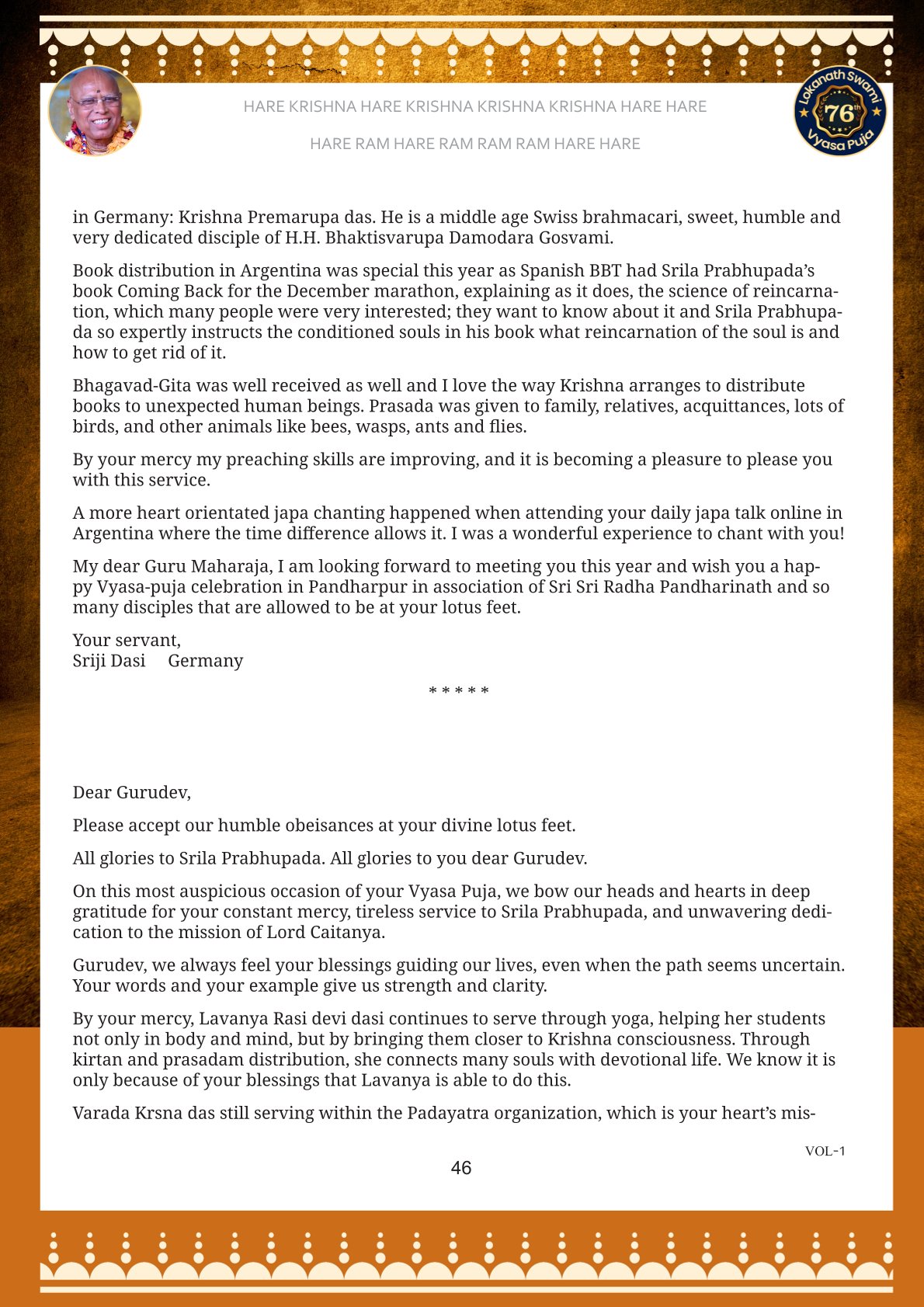 HARE KRISHNA HARE KRISHNA KRISHNA KRISHNA HARE HARE

HARE RAM HARE RAM RAM RAM HARE HARE

Lokanath Swami 76th Vyasa Puja

in Germany: Krishna Premarupa das. He is a middle age Swiss brahmacari, sweet, humble and very dedicated disciple of H.H. Bhaktisvarupa Damodara Gosvami.

Book distribution in Argentina was special this year as Spanish BBT had Srila Prabhupada's book Coming Back for the December marathon, explaining as it does, the science of reincarnation, which many people were very interested; they want to know about it and Srila Prabhupada so expertly instructs the conditioned souls in his book what reincarnation of the soul is and how to get rid of it.

Bhagavad-Gita was well received as well and I love the way Krishna arranges to distribute books to unexpected human beings. Prasada was given to family, relatives, acquittances, lots of birds, and other animals like bees, wasps, ants and flies.

By your mercy my preaching skills are improving, and it is becoming a pleasure to please you with this service.

A more heart orientated japa chanting happened when attending your daily japa talk online in Argentina where the time difference allows it. I was a wonderful experience to chant with you!

My dear Guru Maharaja, I am looking forward to meeting you this year and wish you a happy Vyasa-puja celebration in Pandharpur in association of Sri Sri Radha Pandharinath and so many disciples that are allowed to be at your lotus feet.

Your servant,
Sriji Dasi Germany

* * * * *

Dear Gurudev,

Please accept our humble obeisances at your divine lotus feet.

All glories to Srila Prabhupada. All glories to you dear Gurudev.

On this most auspicious occasion of your Vyasa Puja, we bow our heads and hearts in deep gratitude for your constant mercy, tireless service to Srila Prabhupada, and unwavering dedication to the mission of Lord Caitanya.

Gurudev, we always feel your blessings guiding our lives, even when the path seems uncertain. Your words and your example give us strength and clarity.

By your mercy, Lavanya Rasi devi dasi continues to serve through yoga, helping her students not only in body and mind, but by bringing them closer to Krishna consciousness. Through kirtan and prasadam distribution, she connects many souls with devotional life. We know it is only because of your blessings that Lavanya is able to do this.

Varada Krsna das still serving within the Padayatra organization, which is your heart's mis-

VOL-1

46